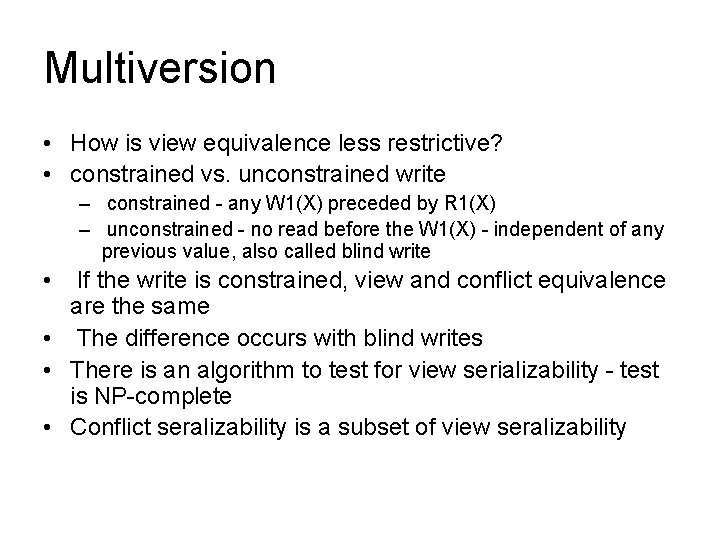 Multiversion

• How is view equivalence less restrictive?
• constrained vs. unconstrained write
  – constrained - any W1(X) preceded by R1(X)
  – unconstrained - no read before the W1(X) - independent of any previous value, also called blind write
• If the write is constrained, view and conflict equivalence are the same
• The difference occurs with blind writes
• There is an algorithm to test for view serializability - test is NP-complete
• Conflict seralizability is a subset of view seralizability